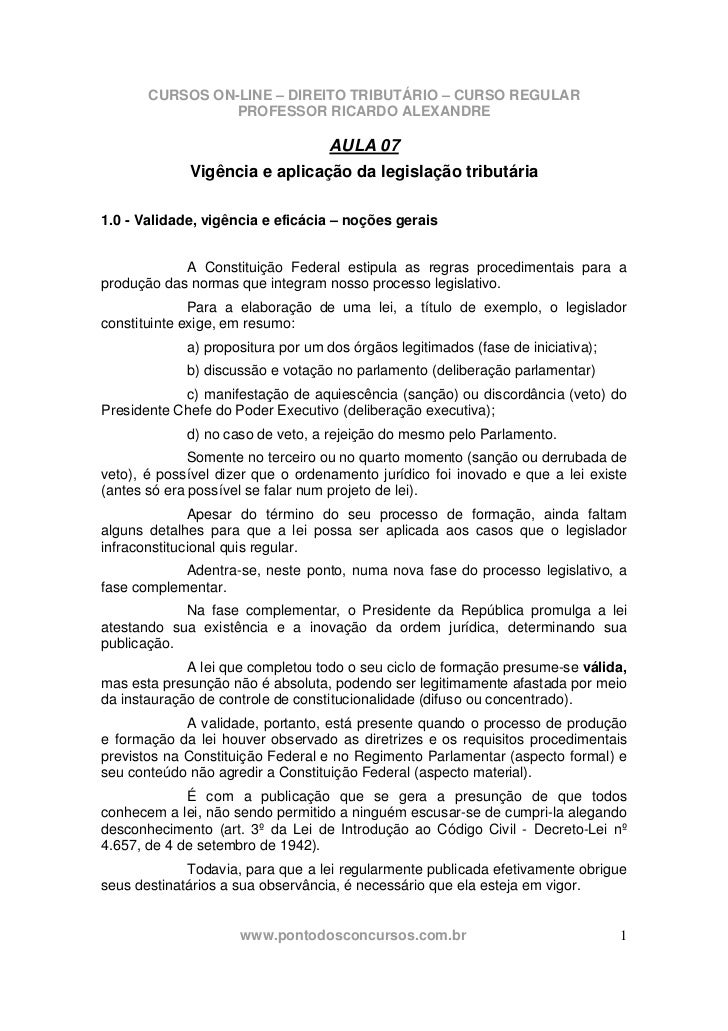 CURSOS ON-LINE – DIREITO TRIBUTÁRIO – CURSO REGULAR
PROFESSOR RICARDO ALEXANDRE

AULA 07
Vigência e aplicação da legislação tributária

1.0 - Validade, vigência e eficácia – noções gerais

A Constituição Federal estipula as regras procedimentais para a produção das normas que integram nosso processo legislativo.

Para a elaboração de uma lei, a título de exemplo, o legislador constituinte exige, em resumo:

a) propositura por um dos órgãos legitimados (fase de iniciativa);

b) discussão e votação no parlamento (deliberação parlamentar)

c) manifestação de aquiescência (sanção) ou discordância (veto) do Presidente Chefe do Poder Executivo (deliberação executiva);

d) no caso de veto, a rejeição do mesmo pelo Parlamento.

Somente no terceiro ou no quarto momento (sanção ou derrubada de veto), é possível dizer que o ordenamento jurídico foi inovado e que a lei existe (antes só era possível se falar num projeto de lei).

Apesar do término do seu processo de formação, ainda faltam alguns detalhes para que a lei possa ser aplicada aos casos que o legislador infraconstitucional quis regular.

Adentra-se, neste ponto, numa nova fase do processo legislativo, a fase complementar.

Na fase complementar, o Presidente da República promulga a lei atestando sua existência e a inovação da ordem jurídica, determinando sua publicação.

A lei que completou todo o seu ciclo de formação presume-se válida, mas esta presunção não é absoluta, podendo ser legitimamente afastada por meio da instauração de controle de constitucionalidade (difuso ou concentrado).

A validade, portanto, está presente quando o processo de produção e formação da lei houver observado as diretrizes e os requisitos procedimentais previstos na Constituição Federal e no Regimento Parlamentar (aspecto formal) e seu conteúdo não agredir a Constituição Federal (aspecto material).

É com a publicação que se gera a presunção de que todos conhecem a lei, não sendo permitido a ninguém escusar-se de cumpri-la alegando desconhecimento (art. 3º da Lei de Introdução ao Código Civil - Decreto-Lei nº 4.657, de 4 de setembro de 1942).

Todavia, para que a lei regularmente publicada efetivamente obrigue seus destinatários a sua observância, é necessário que ela esteja em vigor.

www.pontodosconcursos.com.br 1